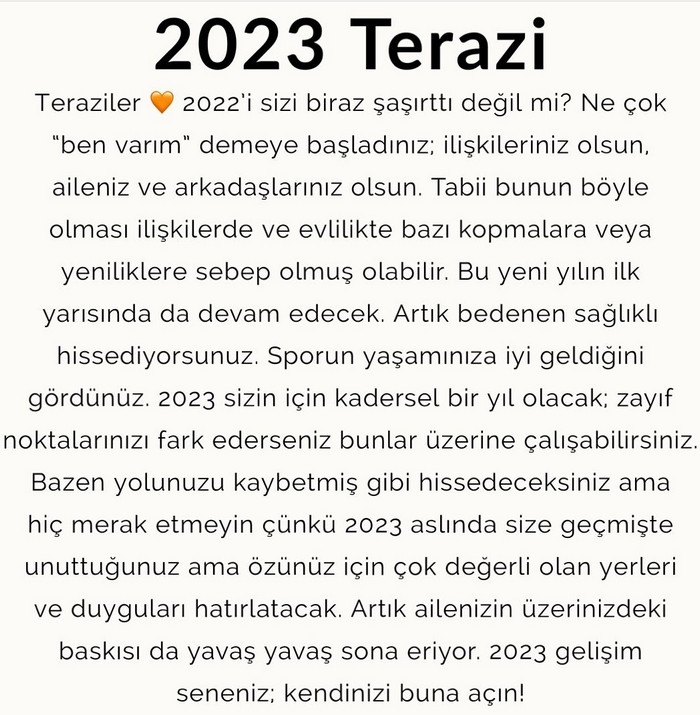 2023 Terazi

Teraziler 🧡 2022'i sizi biraz şaşırttı değil mi? Ne çok "ben varım" demeye başladınız; ilişkileriniz olsun, aileniz ve arkadaşlarınız olsun. Tabii bunun böyle olması ilişkilerde ve evlilikte bazı kopmalara veya yeniliklere sebep olmuş olabilir. Bu yeni yılın ilk yarısında da devam edecek. Artık bedenen sağlıklı hissediyorsunuz. Sporun yaşamınıza iyi geldiğini gördünüz. 2023 sizin için kadersel bir yıl olacak; zayıf noktalarınızı fark ederseniz bunlar üzerine çalışabilirsiniz. Bazen yolunuzu kaybetmiş gibi hissedeceksiniz ama hiç merak etmeyin çünkü 2023 aslında size geçmişte unuttuğunuz ama özünüz için çok değerli olan yerleri ve duyguları hatırlatacak. Artık ailenizin üzerinizdeki baskısı da yavaş yavaş sona eriyor. 2023 gelişim seneniz; kendinizi buna açın!